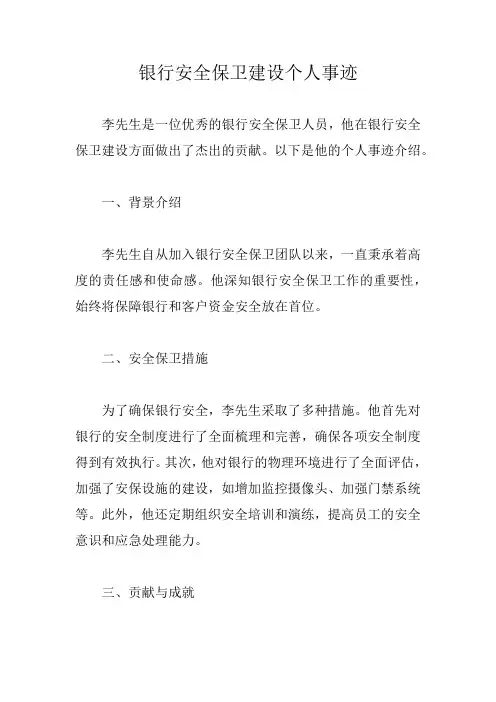 银行安全保卫建设个人事迹

李先生是一位优秀的银行安全保卫人员，他在银行安全保卫建设方面做出了杰出的贡献。以下是他的个人事迹介绍。

一、背景介绍

李先生自从加入银行安全保卫团队以来，一直秉承着高度的责任感和使命感。他深知银行安全保卫工作的重要性，始终将保障银行和客户资金安全放在首位。

二、安全保卫措施

为了确保银行安全，李先生采取了多种措施。他首先对银行的安全制度进行了全面梳理和完善，确保各项安全制度得到有效执行。其次，他对银行的物理环境进行了全面评估，加强了安保设施的建设，如增加监控摄像头、加强门禁系统等。此外，他还定期组织安全培训和演练，提高员工的安全意识和应急处理能力。

三、贡献与成就